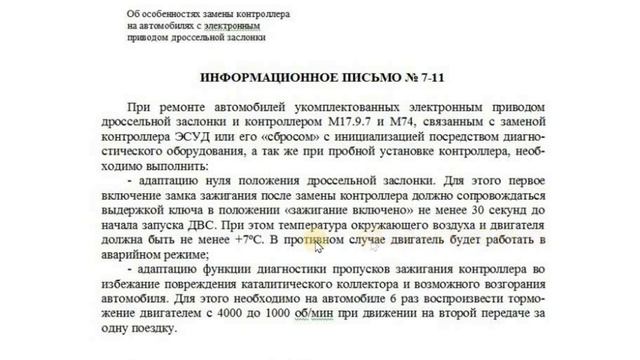 Об особенностях замены контроллера на автомобилях с электронным приводом дроссельной заслонки

ИНФОРМАЦИОННОЕ ПИСЬМО № 7-11

При ремонте автомобилей укомплектованных электронным приводом дроссельной заслонки и контроллером М17.9.7 и М74, связанным с заменой контроллера ЭСУД или его «сбросом» с инициализацией посредством диагностического оборудования, а так же при пробной установке контроллера, необходимо выполнить:

- адаптацию нуля положения дроссельной заслонки. Для этого первое включение замка зажигания после замены контроллера должно сопровождаться выдержкой ключа в положении «зажигание включено» не менее 30 секунд до начала запуска ДВС. При этом температура окружающего воздуха и двигателя должна быть не менее +7°С. В противном случае двигатель будет работать в аварийном режиме;

- адаптацию функции диагностики пропусков зажигания контроллера во избежание повреждения каталитического коллектора и возможного возгорания автомобиля. Для этого необходимо на автомобиле 6 раз воспроизвести торможение двигателем с 4000 до 1000 об/мин при движении на второй передаче за одну поездку.